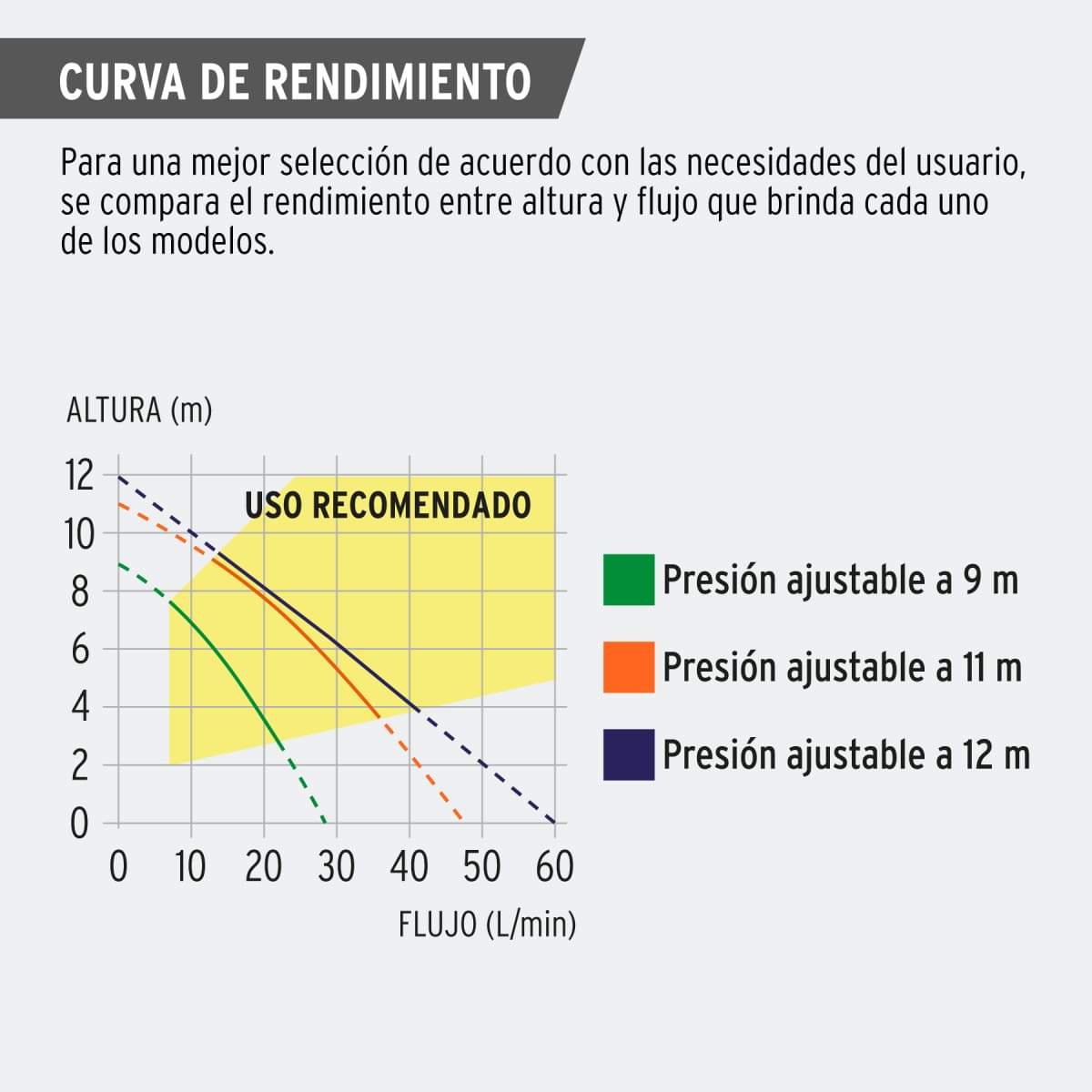 CURVA DE RENDIMIENTO

Para una mejor selección de acuerdo con las necesidades del usuario, se compara el rendimiento entre altura y flujo que brinda cada uno de los modelos.

ALTURA (m)

12
10
8
6
4
2
0

USO RECOMENDADO

0 10 20 30 40 50 60

FLUJO (L/min)

Presión ajustable a 9 m

Presión ajustable a 11 m

Presión ajustable a 12 m